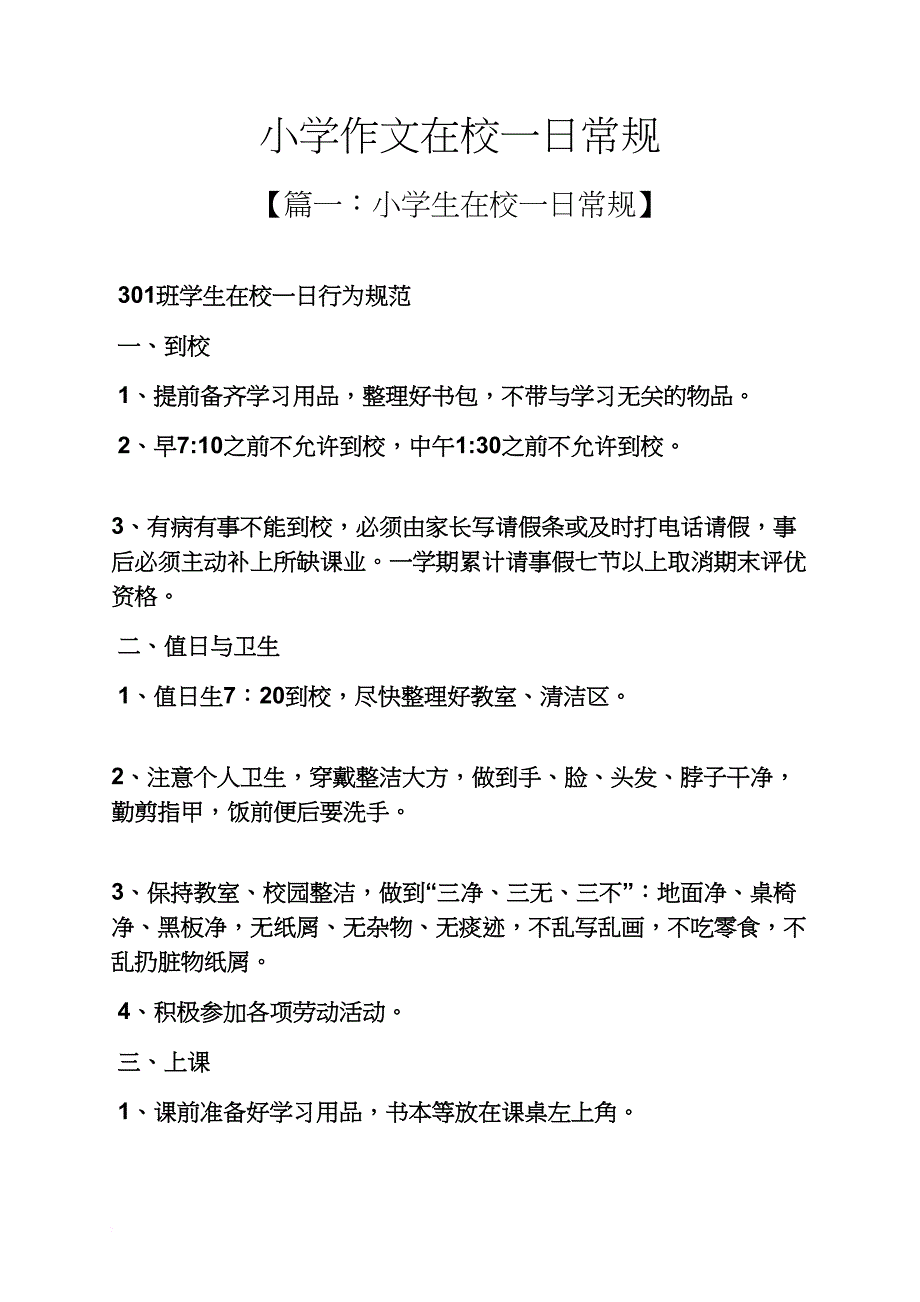 小学作文在校一日常规

【篇一：小学生在校一日常规】

301班学生在校一日行为规范

一、到校

1、提前备齐学习用品，整理好书包，不带与学习无关的物品。

2、早7:10之前不允许到校，中午1:30之前不允许到校。

3、有病有事不能到校，必须由家长写请假条或及时打电话请假，事后必须主动补上所缺课业。一学期累计请事假七节以上取消期末评优资格。

二、值日与卫生

1、值日生7：20到校，尽快整理好教室、清洁区。

2、注意个人卫生，穿戴整洁大方，做到手、脸、头发、脖子干净，勤剪指甲，饭前便后要洗手。

3、保持教室、校园整洁，做到“三净、三无、三不”：地面净、桌椅净、黑板净，无纸屑、无杂物、无痰迹，不乱写乱画，不吃零食，不乱扔脏物纸屑。

4、积极参加各项劳动活动。

三、上课

1、课前准备好学习用品，书本等放在课桌左上角。